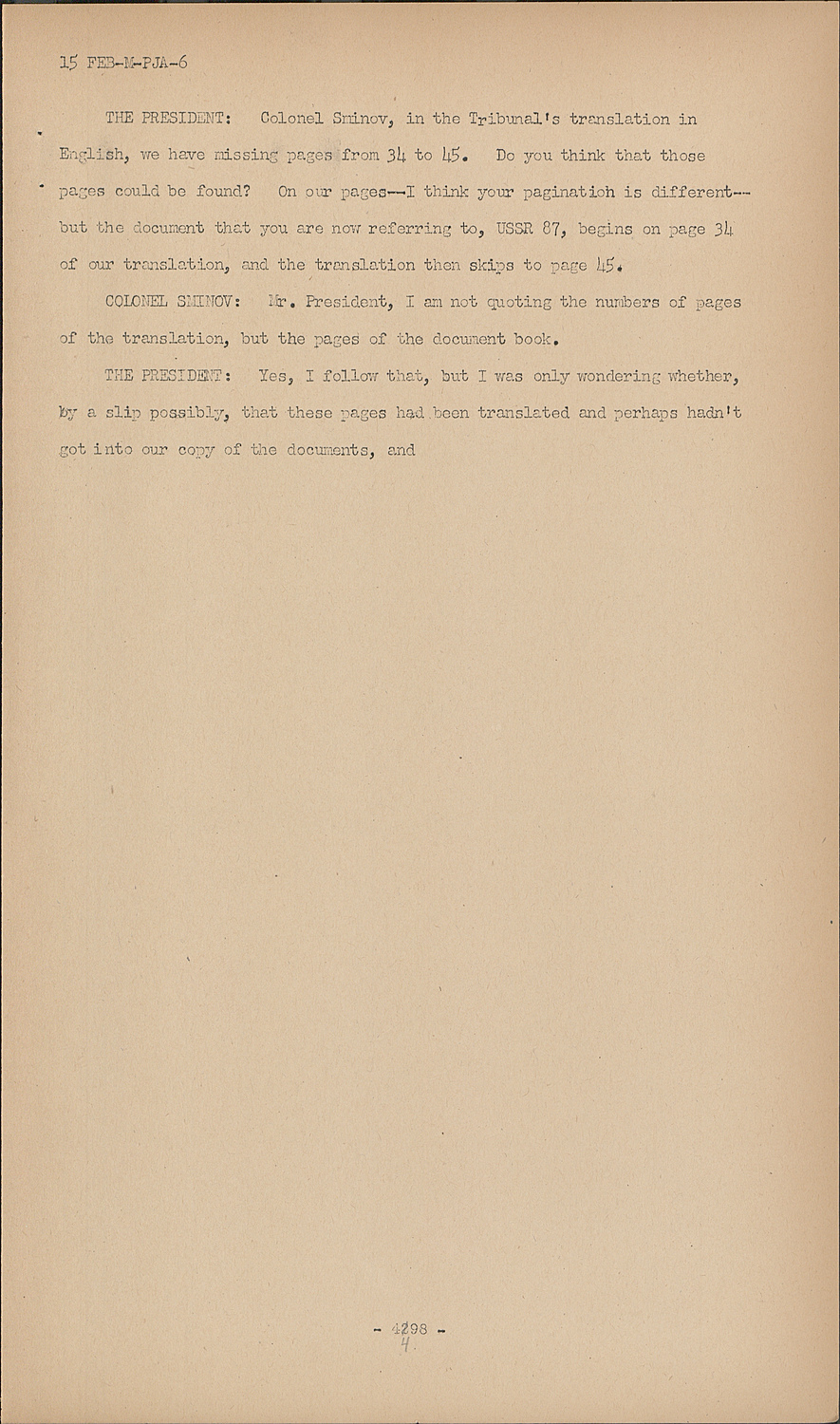 15 FEB-M-PJA-6

THE PRESIDENT: Colonel Smirnov, in the Tribunal's translation in English, we have missing pages from 34 to 45. Do you think that those pages could be found? On our pages--I think your pagination is different--but the document that you are now referring to, USSR 87, begins on page 34 of our translation, and the translation then skips to page 45.

COLONEL SMIRNOV: Mr. President, I am not quoting the numbers of pages of the translation, but the pages of the document book.

THE PRESIDENT: Yes, I follow that, but I was only wondering whether, by a slip possibly, that these pages had been translated and perhaps hadn't got into our copy of the documents, and

- 4298 -
4.